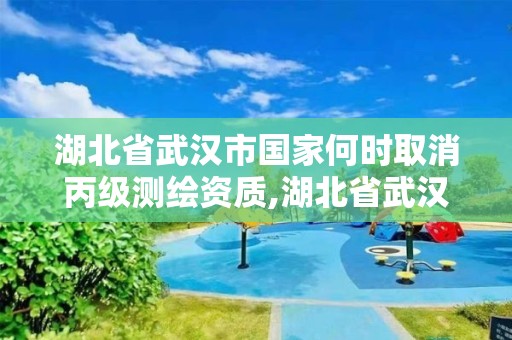 湖北省武汉市国家何时取消丙级测绘资质,湖北省武汉